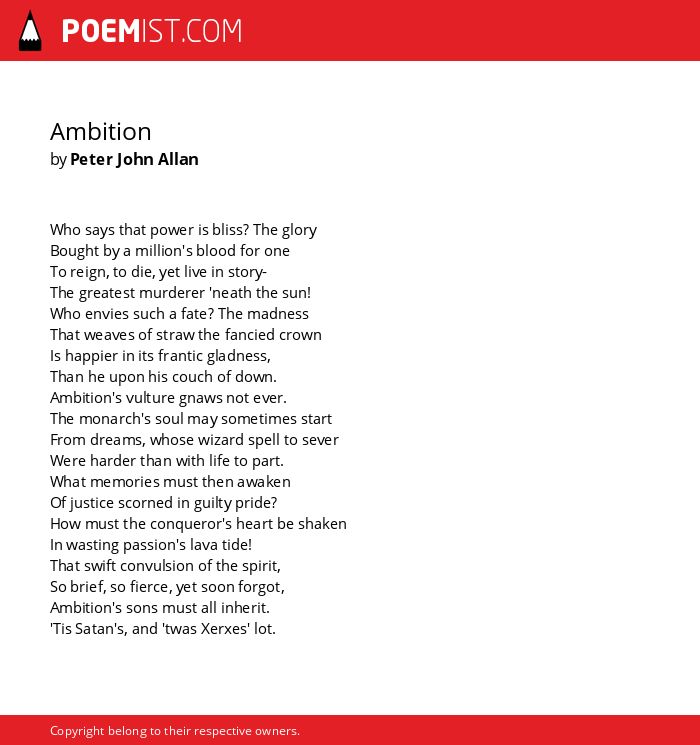 POEMIST.COM

Ambition
by Peter John Allan

Who says that power is bliss? The glory
Bought by a million's blood for one
To reign, to die, yet live in story-
The greatest murderer 'neath the sun!
Who envies such a fate? The madness
That weaves of straw the fancied crown
Is happier in its frantic gladness,
Than he upon his couch of down.
Ambition's vulture gnaws not ever.
The monarch's soul may sometimes start
From dreams, whose wizard spell to sever
Were harder than with life to part.
What memories must then awaken
Of justice scorned in guilty pride?
How must the conqueror's heart be shaken
In wasting passion's lava tide!
That swift convulsion of the spirit,
So brief, so fierce, yet soon forgot,
Ambition's sons must all inherit.
'Tis Satan's, and 'twas Xerxes' lot.

Copyright belong to their respective owners.